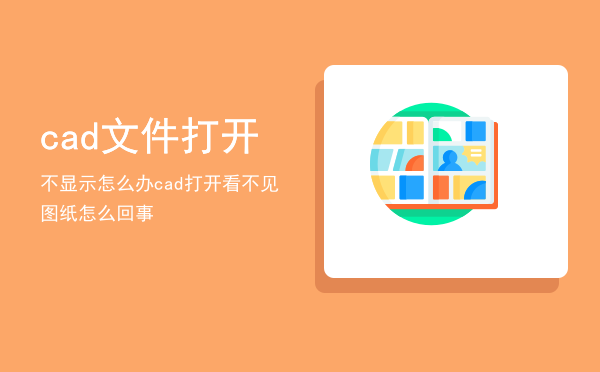 cad文件打开

不显示怎么办cad打开看不见图纸怎么回事